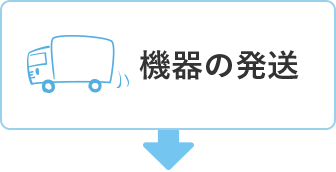 機器の発送